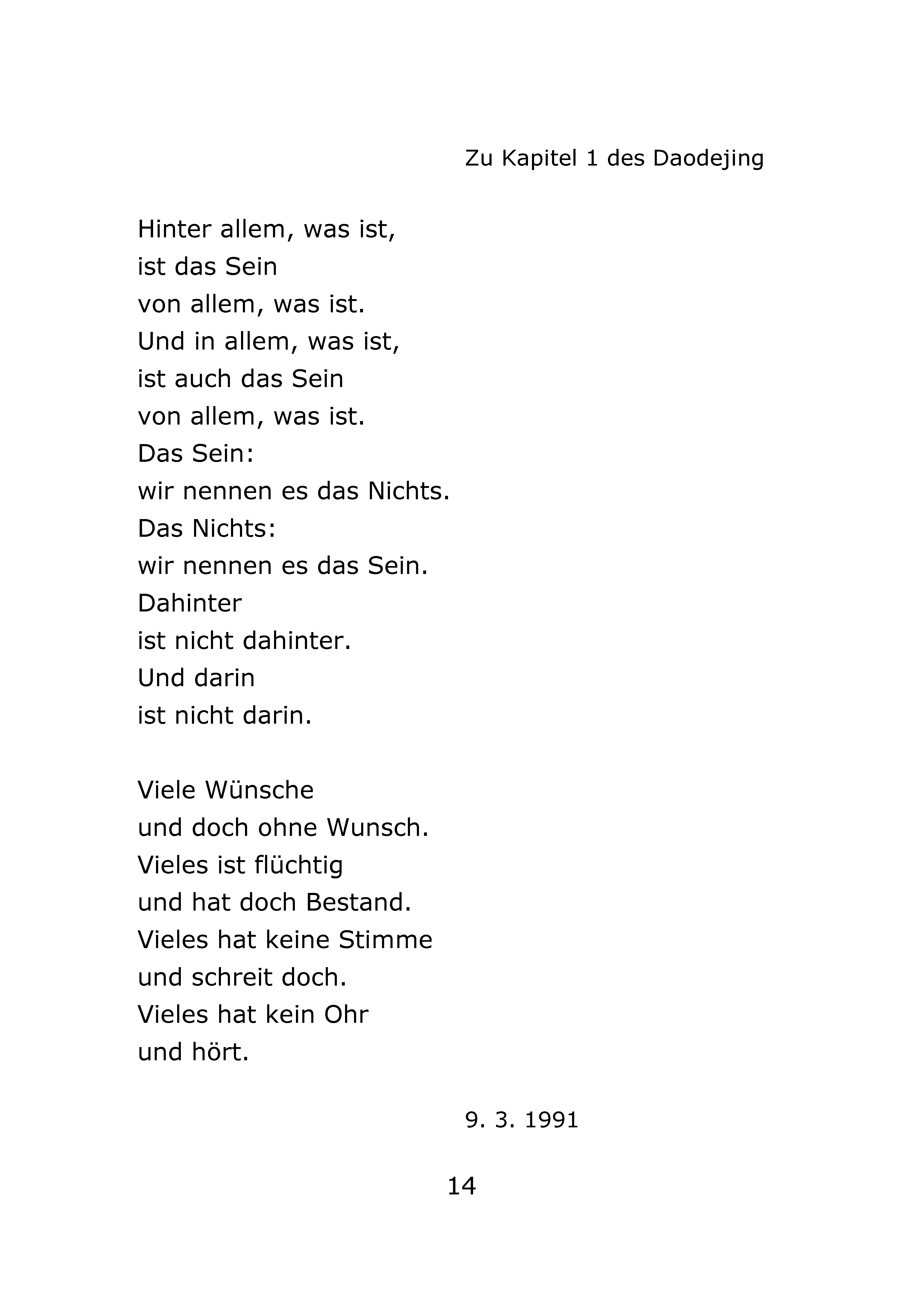 Zu Kapitel 1 des Daodejing

Hinter allem, was ist,
ist das Sein
von allem, was ist.
Und in allem, was ist,
ist auch das Sein
von allem, was ist.
Das Sein:
wir nennen es das Nichts.
Das Nichts:
wir nennen es das Sein.
Dahinter
ist nicht dahinter.
Und darin
ist nicht darin.

Viele Wünsche
und doch ohne Wunsch.
Vieles ist flüchtig
und hat doch Bestand.
Vieles hat keine Stimme
und schreit doch.
Vieles hat kein Ohr
und hört.

9. 3. 1991

14